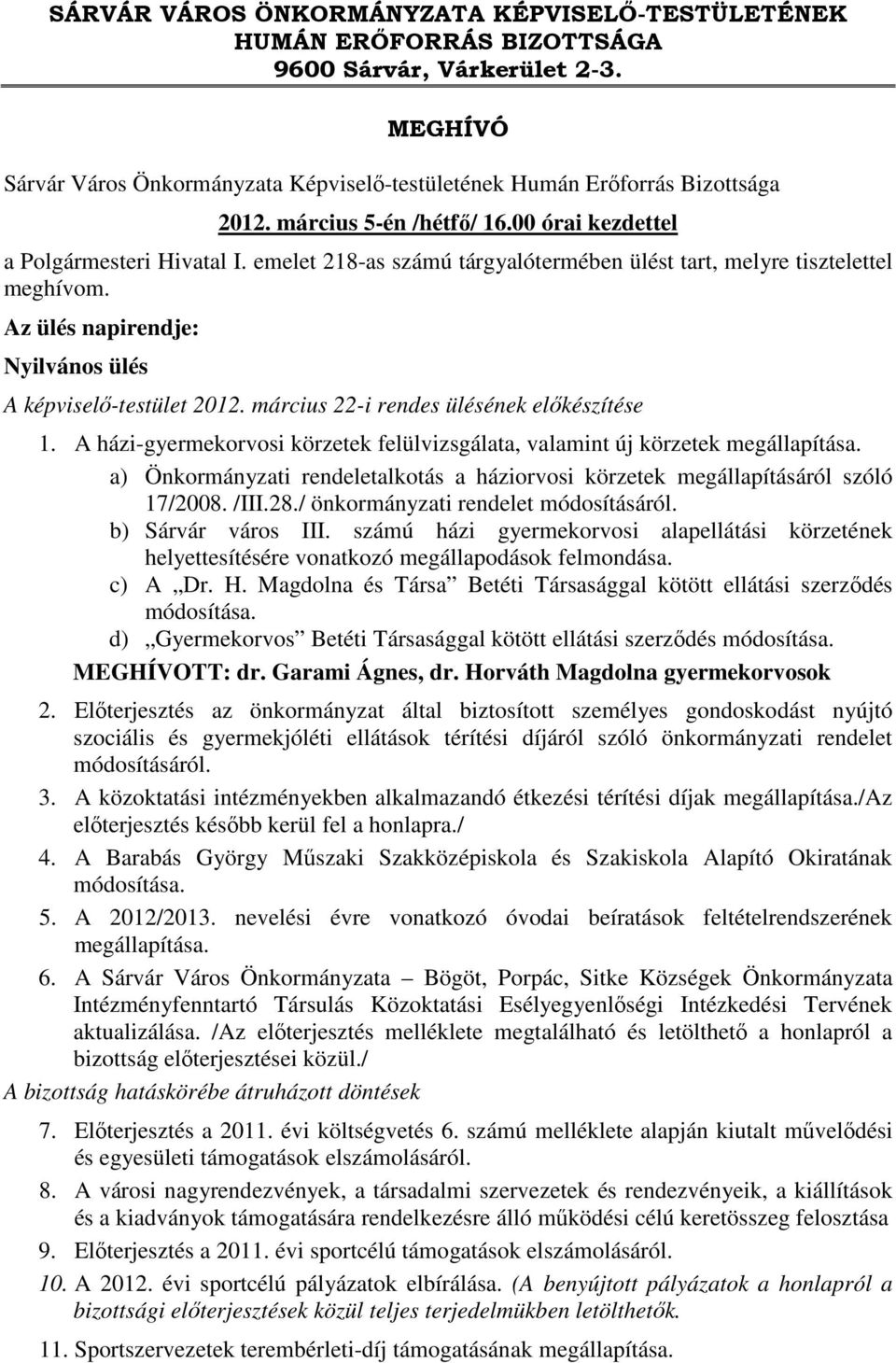 SÁRVÁR VÁROS ÖNKORMÁNYZATA KÉPVISELŐ-TESTÜLETÉNEK HUMÁN ERŐFORRÁS BIZOTTSÁGA
9600 Sárvár, Várkerület 2-3.

MEGHÍVÓ

Sárvár Város Önkormányzata Képviselő-testületének Humán Erőforrás Bizottsága

2012. március 5-én /hétfő/ 16.00 órai kezdettel

a Polgármesteri Hivatal I. emelet 218-as számú tárgyalótermében ülést tart, melyre tisztelettel meghívom.

Az ülés napirendje:

Nyilvános ülés

A képviselő-testület 2012. március 22-i rendes ülésének előkészítése

1. A házi-gyermekorvosi körzetek felülvizsgálata, valamint új körzetek megállapítása.
a) Önkormányzati rendeletalkotás a háziorvosi körzetek megállapításáról szóló 17/2008. /III.28./ önkormányzati rendelet módosításáról.
b) Sárvár város III. számú házi gyermekorvosi alapellátási körzetének helyettesítésére vonatkozó megállapodások felmondása.
c) A „Dr. H. Magdolna és Társa” Betéti Társasággal kötött ellátási szerződés módosítása.
d) „Gyermekorvos” Betéti Társasággal kötött ellátási szerződés módosítása.
MEGHÍVOTT: dr. Garami Ágnes, dr. Horváth Magdolna gyermekorvosok

2. Előterjesztés az önkormányzat által biztosított személyes gondoskodást nyújtó szociális és gyermekjóléti ellátások térítési díjáról szóló önkormányzati rendelet módosításáról.

3. A közoktatási intézményekben alkalmazandó étkezési térítési díjak megállapítása./Az előterjesztés később kerül fel a honlapra./

4. A Barabás György Műszaki Szakközépiskola és Szakiskola Alapító Okiratának módosítása.

5. A 2012/2013. nevelési évre vonatkozó óvodai beíratások feltételrendszerének megállapítása.

6. A Sárvár Város Önkormányzata – Bögöt, Porpác, Sitke Községek Önkormányzata Intézményfenntartó Társulás Közoktatási Esélyegyenlőségi Intézkedési Tervének aktualizálása. /Az előterjesztés melléklete megtalálható és letölthető a honlapról a bizottság előterjesztései közül./

A bizottság hatáskörébe átruházott döntések

7. Előterjesztés a 2011. évi költségvetés 6. számú melléklete alapján kiutalt művelődési és egyesületi támogatások elszámolásáról.

8. A városi nagyrendezvények, a társadalmi szervezetek és rendezvényeik, a kiállítások és a kiadványok támogatására rendelkezésre álló működési célú keretösszeg felosztása

9. Előterjesztés a 2011. évi sportcélú támogatások elszámolásáról.

10. A 2012. évi sportcélú pályázatok elbírálása. (A benyújtott pályázatok a honlapról a bizottsági előterjesztések közül teljes terjedelmükben letölthetők.

11. Sportszervezetek terembérleti-díj támogatásának megállapítása.